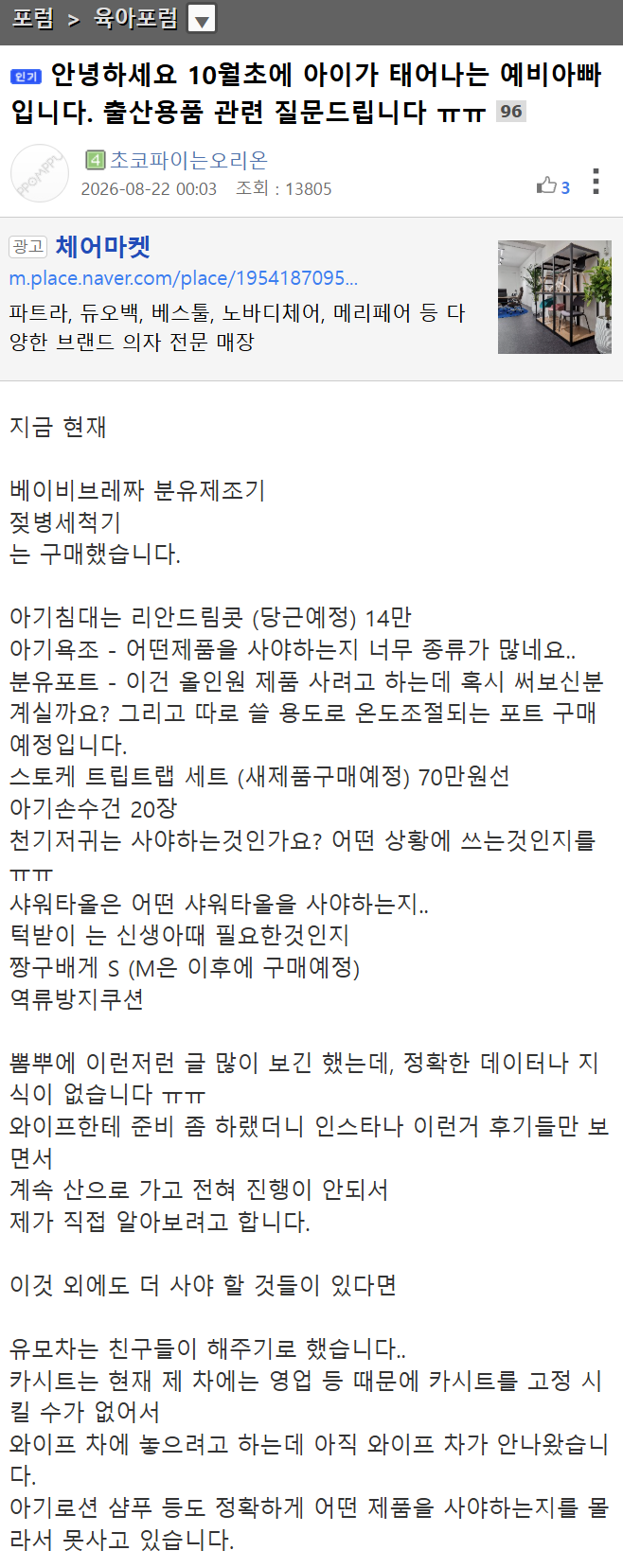 포럼 > 육아포럼

인기 안녕하세요 10월초에 아이가 태어나는 예비아빠입니다. 출산용품 관련 질문드립니다 ㅠㅠ 96

4 초코파이는오리온
2026-08-22 00:03 조회 : 13805
3

광고 체어마켓
m.place.naver.com/place/1954187095...
파트라, 듀오백, 베스툴, 노바디체어, 메리페어 등 다양한 브랜드 의자 전문 매장

지금 현재

베이비브레짜 분유제조기
젖병세척기
는 구매했습니다.

아기침대는 리안드림콧 (당근예정) 14만
아기욕조 - 어떤제품을 사야하는지 너무 종류가 많네요..
분유포트 - 이건 올인원 제품 사려고 하는데 혹시 써보신분 계실까요? 그리고 따로 쓸 용도로 온도조절되는 포트 구매 예정입니다.
스토케 트립트랩 세트 (새제품구매예정) 70만원선
아기손수건 20장
천기저귀는 사야하는것인가요? 어떤 상황에 쓰는것인지를 ㅠㅠ
샤워타올은 어떤 샤워타올을 사야하는지..
턱받이 는 신생아때 필요한것인지
짱구배게 S (M은 이후에 구매예정)
역류방지쿠션

뽐뿌에 이런저런 글 많이 보긴 했는데, 정확한 데이터나 지식이 없습니다 ㅠㅠ
와이프한테 준비 좀 하랬더니 인스타나 이런거 후기들만 보면서
계속 산으로 가고 전혀 진행이 안되서
제가 직접 알아보려고 합니다.

이것 외에도 더 사야 할 것들이 있다면

유모차는 친구들이 해주기로 했습니다..
카시트는 현재 제 차에는 영업 등 때문에 카시트를 고정 시킬 수가 없어서
와이프 차에 놓으려고 하는데 아직 와이프 차가 안나왔습니다.
아기로션 샴푸 등도 정확하게 어떤 제품을 사야하는지를 몰라서 못사고 있습니다.